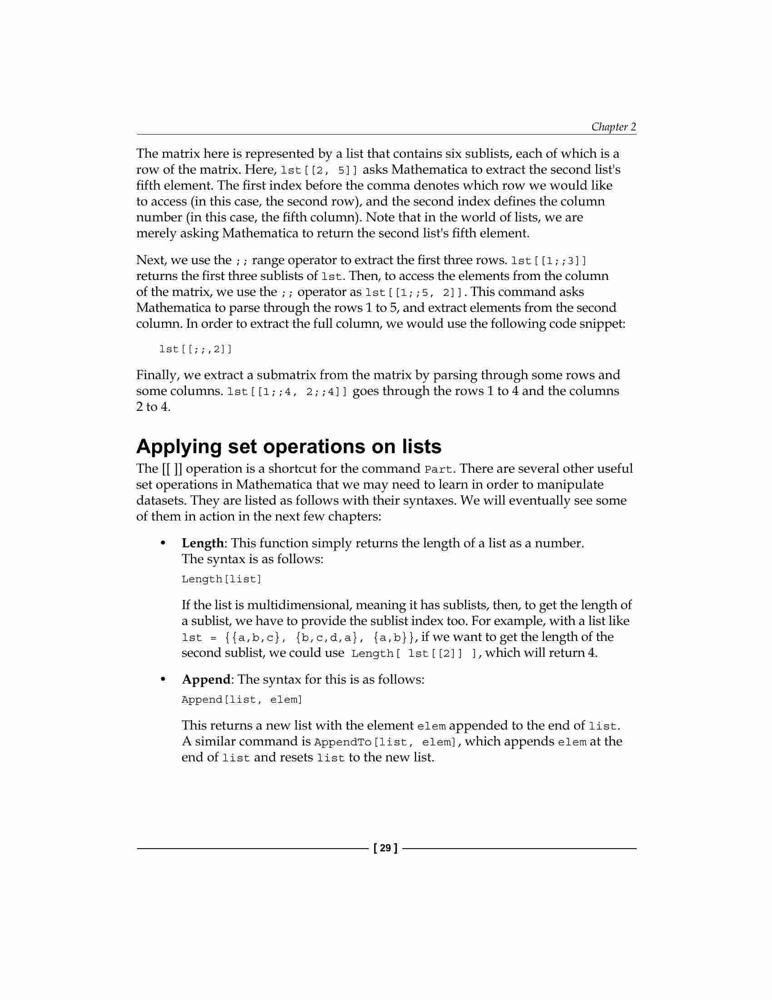 Chapter 2

The matrix here is represented by a list that contains six sublists, each of which is a row of the matrix. Here, lst[[2, 5]] asks Mathematica to extract the second list's fifth element. The first index before the comma denotes which row we would like to access (in this case, the second row), and the second index defines the column number (in this case, the fifth column). Note that in the world of lists, we are merely asking Mathematica to return the second list's fifth element.

Next, we use the ;; range operator to extract the first three rows. lst[[1;;3]] returns the first three sublists of lst. Then, to access the elements from the column of the matrix, we use the ;; operator as lst[[1;;5, 2]]. This command asks Mathematica to parse through the rows 1 to 5, and extract elements from the second column. In order to extract the full column, we would use the following code snippet:

lst[[;;,2]]

Finally, we extract a submatrix from the matrix by parsing through some rows and some columns. lst[[1;;4, 2;;4]] goes through the rows 1 to 4 and the columns 2 to 4.

Applying set operations on lists

The [[ ]] operation is a shortcut for the command Part. There are several other useful set operations in Mathematica that we may need to learn in order to manipulate datasets. They are listed as follows with their syntaxes. We will eventually see some of them in action in the next few chapters:

• Length: This function simply returns the length of a list as a number. The syntax is as follows:

Length[list]

If the list is multidimensional, meaning it has sublists, then, to get the length of a sublist, we have to provide the sublist index too. For example, with a list like lst = {{a,b,c}, {b,c,d,a}, {a,b}}, if we want to get the length of the second sublist, we could use Length[ lst[[2]] ], which will return 4.

• Append: The syntax for this is as follows:

Append[list, elem]

This returns a new list with the element elem appended to the end of list. A similar command is AppendTo[list, elem], which appends elem at the end of list and resets list to the new list.

[ 29 ]